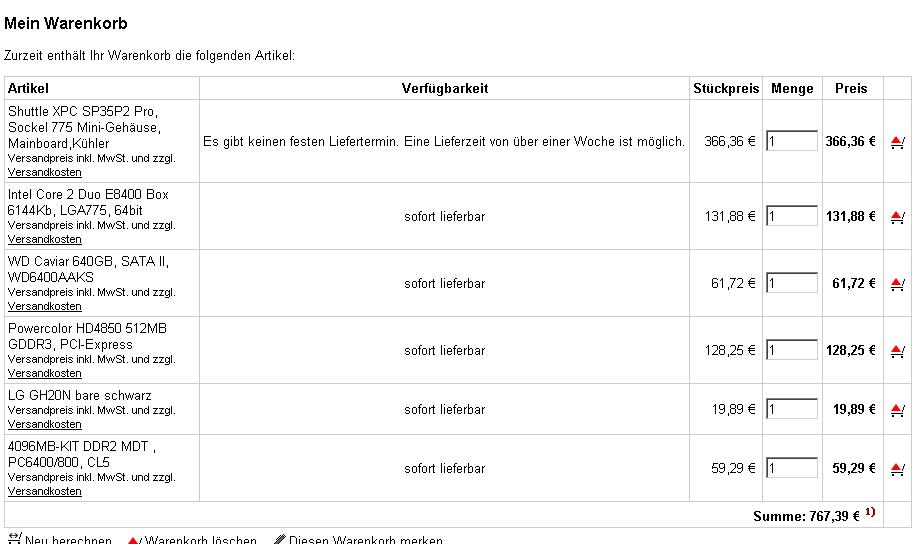 Mein Warenkorb

Zurzeit enthält Ihr Warenkorb die folgenden Artikel:

| Artikel | Verfügbarkeit | Stückpreis | Menge | Preis | |
|---|---|---|---|---|---|
| Shuttle XPC SP35P2 Pro, Sockel 775 Mini-Gehäuse, Mainboard,Kühler Versandpreis inkl. MwSt. und zzgl. Versandkosten | Es gibt keinen festen Liefertermin. Eine Lieferzeit von über einer Woche ist möglich. | 366,36 € | 1 | 366,36 € | |
| Intel Core 2 Duo E8400 Box 6144Kb, LGA775, 64bit Versandpreis inkl. MwSt. und zzgl. Versandkosten | sofort lieferbar | 131,88 € | 1 | 131,88 € | |
| WD Caviar 640GB, SATA II, WD6400AAKS Versandpreis inkl. MwSt. und zzgl. Versandkosten | sofort lieferbar | 61,72 € | 1 | 61,72 € | |
| Powercolor HD4850 512MB GDDR3, PCI-Express Versandpreis inkl. MwSt. und zzgl. Versandkosten | sofort lieferbar | 128,25 € | 1 | 128,25 € | |
| LG GH20N bare schwarz Versandpreis inkl. MwSt. und zzgl. Versandkosten | sofort lieferbar | 19,89 € | 1 | 19,89 € | |
| 4096MB-KIT DDR2 MDT , PC6400/800, CL5 Versandpreis inkl. MwSt. und zzgl. Versandkosten | sofort lieferbar | 59,29 € | 1 | 59,29 € | |

Summe: 767,39 € $^{1)}$

Neu berechnen Warenkorb löschen Diesen Warenkorb merken